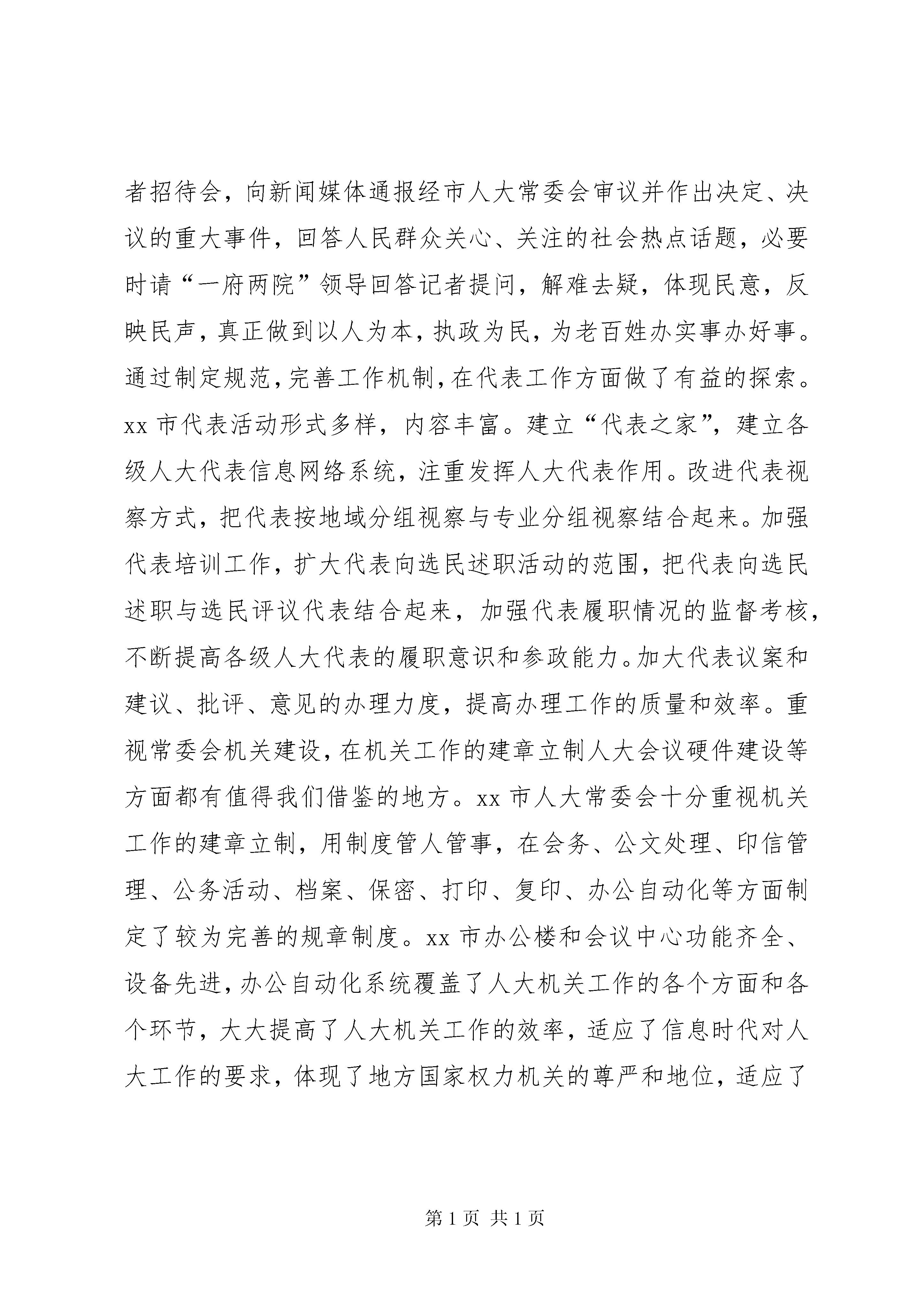 者招待会，向新闻媒体通报经市人大常委会审议并作出决定、决议的重大事件，回答人民群众关心、关注的社会热点话题，必要时请“一府两院”领导回答记者提问，解难去疑，体现民意，反映民声，真正做到以人为本，执政为民，为老百姓办实事办好事。通过制定规范，完善工作机制，在代表工作方面做了有益的探索。xx 市代表活动形式多样，内容丰富。建立“代表之家”，建立各级人大代表信息网络系统，注重发挥人大代表作用。改进代表视察方式，把代表按地域分组视察与专业分组视察结合起来。加强代表培训工作，扩大代表向选民述职活动的范围，把代表向选民述职与选民评议代表结合起来，加强代表履职情况的监督考核，不断提高各级人大代表的履职意识和参政能力。加大代表议案和建议、批评、意见的办理力度，提高办理工作的质量和效率。重视常委会机关建设，在机关工作的建章立制人大会议硬件建设等方面都有值得我们借鉴的地方。xx 市人大常委会十分重视机关工作的建章立制，用制度管人管事，在会务、公文处理、印信管理、公务活动、档案、保密、打印、复印、办公自动化等方面制定了较为完善的规章制度。xx 市办公楼和会议中心功能齐全、设备先进，办公自动化系统覆盖了人大机关工作的各个方面和各个环节，大大提高了人大机关工作的效率，适应了信息时代对人大工作的要求，体现了地方国家权力机关的尊严和地位，适应了

第 1 页 共 1 页